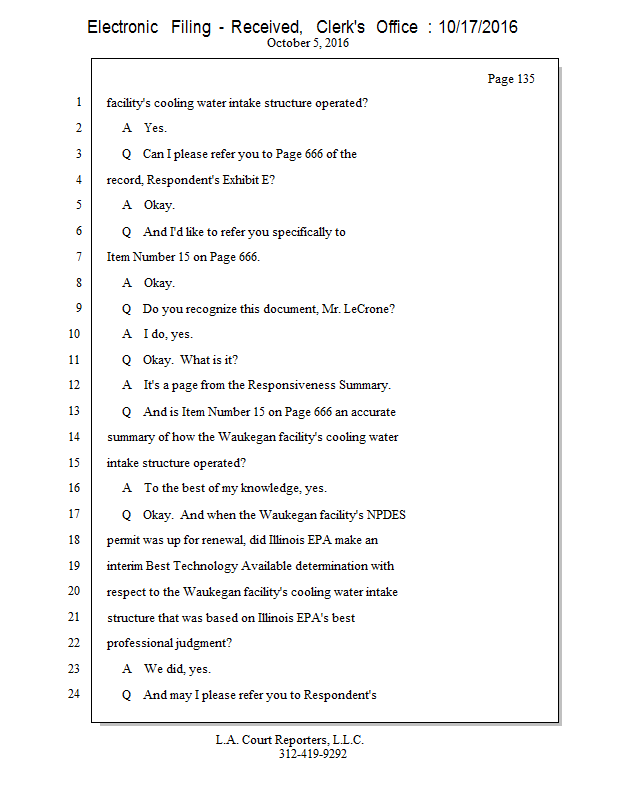 Electronic Filing - Received, Clerk's Office : 10/17/2016
October 5, 2016

Page 135

1 facility's cooling water intake structure operated?
2 A Yes.
3 Q Can I please refer you to Page 666 of the
4 record, Respondent's Exhibit E?
5 A Okay.
6 Q And I'd like to refer you specifically to
7 Item Number 15 on Page 666.
8 A Okay.
9 Q Do you recognize this document, Mr. LeCrone?
10 A I do, yes.
11 Q Okay. What is it?
12 A It's a page from the Responsiveness Summary.
13 Q And is Item Number 15 on Page 666 an accurate
14 summary of how the Waukegan facility's cooling water
15 intake structure operated?
16 A To the best of my knowledge, yes.
17 Q Okay. And when the Waukegan facility's NPDES
18 permit was up for renewal, did Illinois EPA make an
19 interim Best Technology Available determination with
20 respect to the Waukegan facility's cooling water intake
21 structure that was based on Illinois EPA's best
22 professional judgment?
23 A We did, yes.
24 Q And may I please refer you to Respondent's

L.A. Court Reporters, L.L.C.
312-419-9292